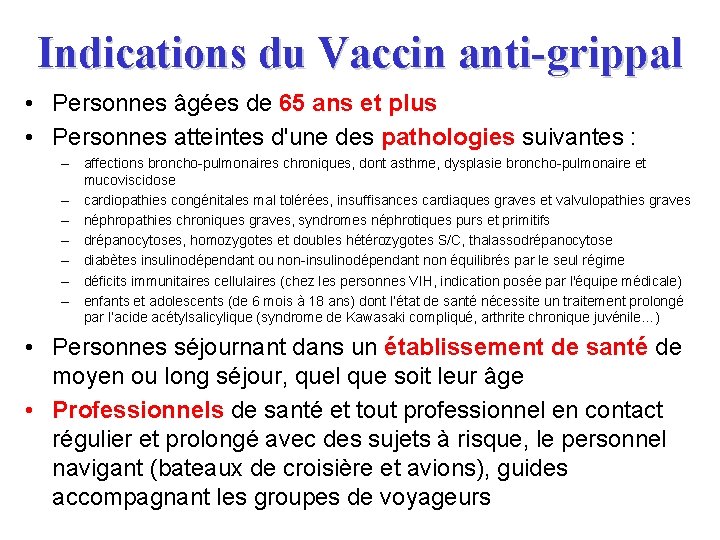 Indications du Vaccin anti-grippal

• Personnes âgées de 65 ans et plus

• Personnes atteintes d'une des pathologies suivantes :

– affections broncho-pulmonaires chroniques, dont asthme, dysplasie broncho-pulmonaire et mucoviscidose

– cardiopathies congénitales mal tolérées, insuffisances cardiaques graves et valvulopathies graves

– néphropathies chroniques graves, syndromes néphrotiques purs et primitifs

– drépanocytoses, homozygotes et doubles hétérozygotes S/C, thalassodrépanocytose

– diabètes insulinodépendant ou non-insulinodépendant non équilibrés par le seul régime

– déficits immunitaires cellulaires (chez les personnes VIH, indication posée par l'équipe médicale)

– enfants et adolescents (de 6 mois à 18 ans) dont l'état de santé nécessite un traitement prolongé par l'acide acétylsalicylique (syndrome de Kawasaki compliqué, arthrite chronique juvénile…)

• Personnes séjournant dans un établissement de santé de moyen ou long séjour, quel que soit leur âge

• Professionnels de santé et tout professionnel en contact régulier et prolongé avec des sujets à risque, le personnel navigant (bateaux de croisière et avions), guides accompagnant les groupes de voyageurs